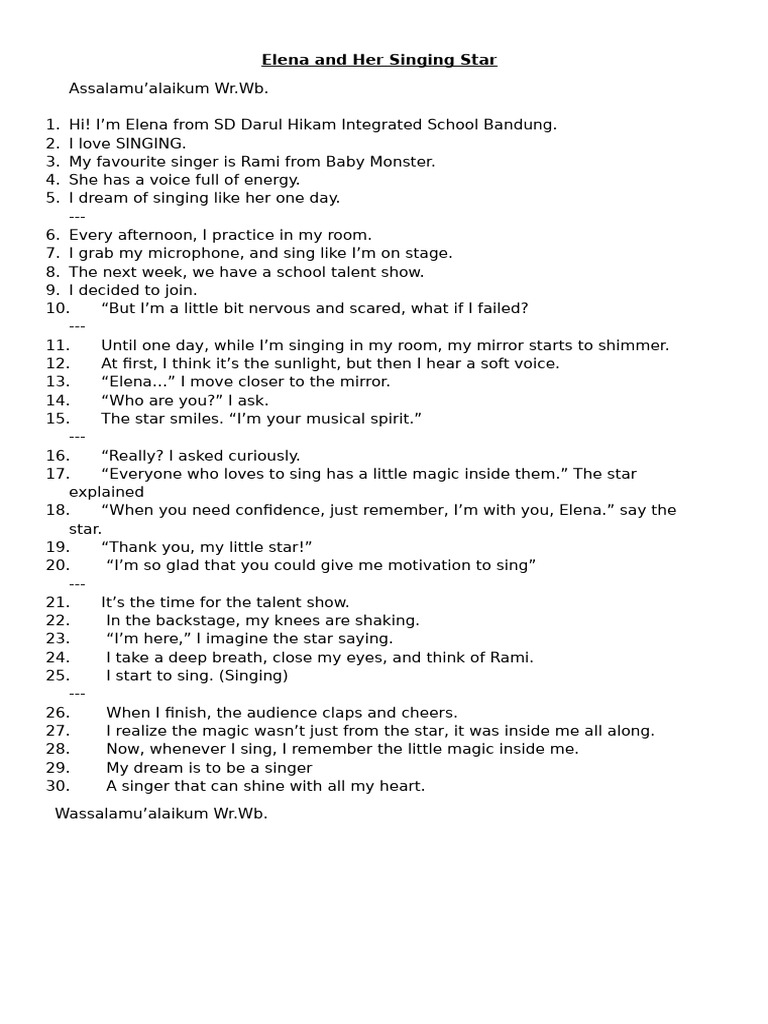 Elena and Her Singing Star

Assalamu’alaikum Wr.Wb.

1. Hi! I’m Elena from SD Darul Hikam Integrated School Bandung.
2. I love SINGING.
3. My favourite singer is Rami from Baby Monster.
4. She has a voice full of energy.
5. I dream of singing like her one day.
---
6. Every afternoon, I practice in my room.
7. I grab my microphone, and sing like I’m on stage.
8. The next week, we have a school talent show.
9. I decided to join.
10. “But I’m a little bit nervous and scared, what if I failed?
---
11. Until one day, while I’m singing in my room, my mirror starts to shimmer.
12. At first, I think it’s the sunlight, but then I hear a soft voice.
13. “Elena…” I move closer to the mirror.
14. “Who are you?” I ask.
15. The star smiles. “I’m your musical spirit.”
---
16. “Really? I asked curiously.
17. “Everyone who loves to sing has a little magic inside them.” The star explained
18. “When you need confidence, just remember, I’m with you, Elena.” say the star.
19. “Thank you, my little star!”
20. “I’m so glad that you could give me motivation to sing”
---
21. It’s the time for the talent show.
22. In the backstage, my knees are shaking.
23. “I’m here,” I imagine the star saying.
24. I take a deep breath, close my eyes, and think of Rami.
25. I start to sing. (Singing)
---
26. When I finish, the audience claps and cheers.
27. I realize the magic wasn’t just from the star, it was inside me all along.
28. Now, whenever I sing, I remember the little magic inside me.
29. My dream is to be a singer
30. A singer that can shine with all my heart.

Wassalamu’alaikum Wr.Wb.